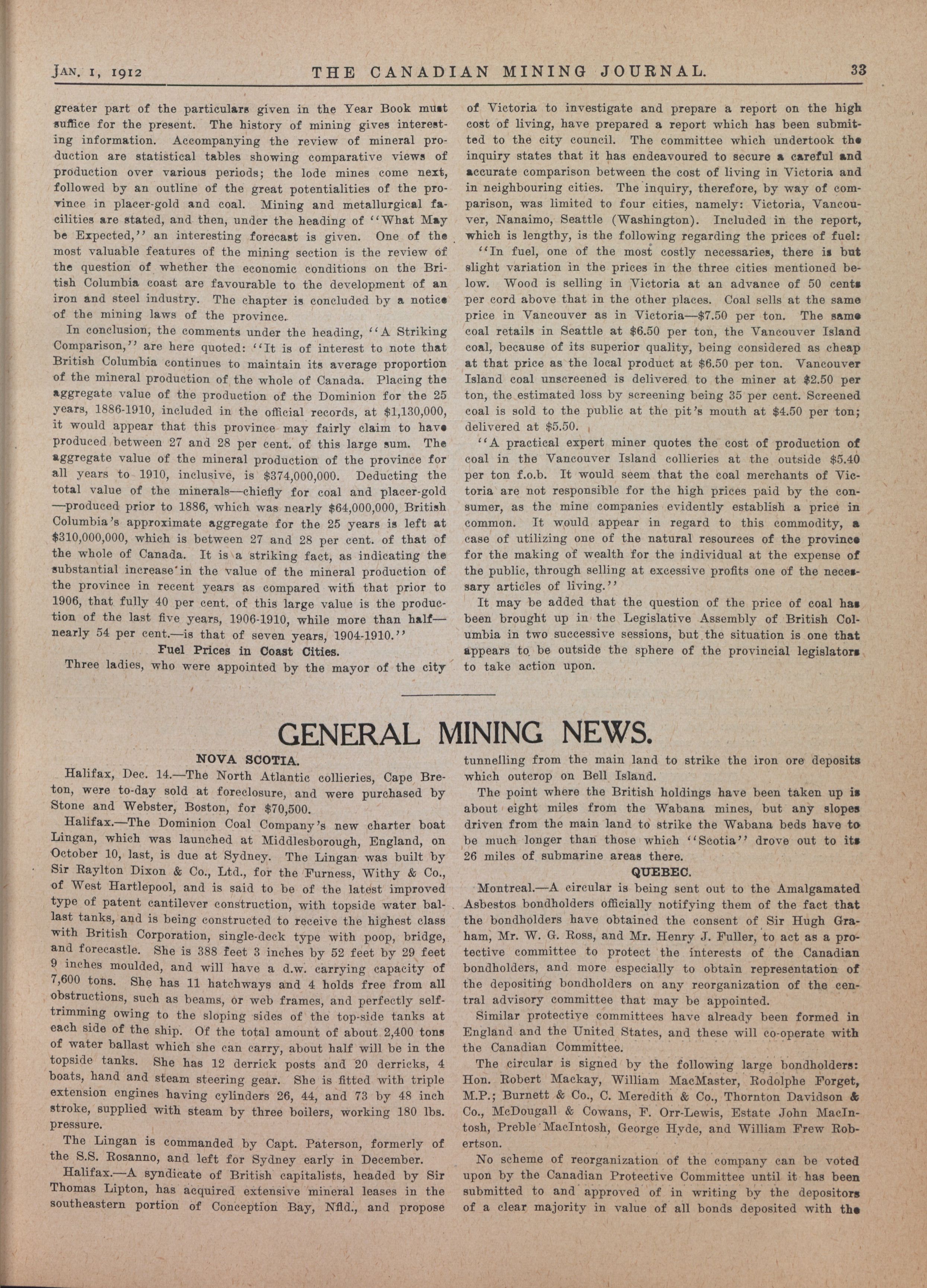 JAN. 1, 1912 THE CANADIAN MINING JOURNAL. 33

greater part of the particulars given in the Year Book must suffice for the present. The history of mining gives interesting information. Accompanying the review of mineral production are statistical tables showing comparative views of production over various periods; the lode mines come next, followed by an outline of the great potentialities of the province in placer-gold and coal. Mining and metallurgical facilities are stated, and then, under the heading of "What May be Expected," an interesting forecast is given. One of the most valuable features of the mining section is the review of the question of whether the economic conditions on the British Columbia coast are favourable to the development of an iron and steel industry. The chapter is concluded by a notice of the mining laws of the province.

In conclusion, the comments under the heading, "A Striking Comparison," are here quoted: "It is of interest to note that British Columbia continues to maintain its average proportion of the mineral production of the whole of Canada. Placing the aggregate value of the production of the Dominion for the 25 years, 1886-1910, included in the official records, at $1,130,000, it would appear that this province may fairly claim to have produced between 27 and 28 per cent. of this large sum. The aggregate value of the mineral production of the province for all years to 1910, inclusive, is $374,000,000. Deducting the total value of the minerals—chiefly for coal and placer-gold—produced prior to 1886, which was nearly $64,000,000, British Columbia's approximate aggregate for the 25 years is left at $310,000,000, which is between 27 and 28 per cent. of that of the whole of Canada. It is a striking fact, as indicating the substantial increase in the value of the mineral production of the province in recent years as compared with that prior to 1906, that fully 40 per cent. of this large value is the production of the last five years, 1906-1910, while more than half—nearly 54 per cent.—is that of seven years, 1904-1910."

Fuel Prices in Coast Cities.

Three ladies, who were appointed by the mayor of the city of Victoria to investigate and prepare a report on the high cost of living, have prepared a report which has been submitted to the city council. The committee which undertook the inquiry states that it has endeavoured to secure a careful and accurate comparison between the cost of living in Victoria and in neighbouring cities. The inquiry, therefore, by way of comparison, was limited to four cities, namely: Victoria, Vancouver, Nanaimo, Seattle (Washington). Included in the report, which is lengthy, is the following regarding the prices of fuel:

"In fuel, one of the most costly necessaries, there is but slight variation in the prices in the three cities mentioned below. Wood is selling in Victoria at an advance of 50 cents per cord above that in the other places. Coal sells at the same price in Vancouver as in Victoria—$7.50 per ton. The same coal retails in Seattle at $6.50 per ton, the Vancouver Island coal, because of its superior quality, being considered as cheap at that price as the local product at $6.50 per ton. Vancouver Island coal unscreened is delivered to the miner at $2.50 per ton, the estimated loss by screening being 35 per cent. Screened coal is sold to the public at the pit's mouth at $4.50 per ton; delivered at $5.50.

"A practical expert miner quotes the cost of production of coal in the Vancouver Island collieries at the outside $5.40 per ton f.o.b. It would seem that the coal merchants of Victoria are not responsible for the high prices paid by the consumer, as the mine companies evidently establish a price in common. It would appear in regard to this commodity, a case of utilizing one of the natural resources of the province for the making of wealth for the individual at the expense of the public, through selling at excessive profits one of the necessary articles of living."

It may be added that the question of the price of coal has been brought up in the Legislative Assembly of British Columbia in two successive sessions, but the situation is one that appears to be outside the sphere of the provincial legislators to take action upon.

GENERAL MINING NEWS.

NOVA SCOTIA.

Halifax, Dec. 14.—The North Atlantic collieries, Cape Breton, were to-day sold at foreclosure, and were purchased by Stone and Webster, Boston, for $70,500.

Halifax.—The Dominion Coal Company's new charter boat Lingan, which was launched at Middlesborough, England, on October 10, last, is due at Sydney. The Lingan was built by Sir Raylton Dixon & Co., Ltd., for the Furness, Withy & Co., of West Hartlepool, and is said to be of the latest improved type of patent cantilever construction, with topside water ballast tanks, and is being constructed to receive the highest class with British Corporation, single-deck type with poop, bridge, and forecastle. She is 388 feet 3 inches by 52 feet by 29 feet 9 inches moulded, and will have a d.w. carrying capacity of 7,600 tons. She has 11 hatchways and 4 holds free from all obstructions, such as beams, or web frames, and perfectly self-trimming owing to the sloping sides of the top-side tanks at each side of the ship. Of the total amount of about 2,400 tons of water ballast which she can carry, about half will be in the topside tanks. She has 12 derrick posts and 20 derricks, 4 boats, hand and steam steering gear. She is fitted with triple extension engines having cylinders 26, 44, and 73 by 48 inch stroke, supplied with steam by three boilers, working 180 lbs. pressure.

The Lingan is commanded by Capt. Paterson, formerly of the S.S. Rosanno, and left for Sydney early in December.

Halifax.—A syndicate of British capitalists, headed by Sir Thomas Lipton, has acquired extensive mineral leases in the southeastern portion of Conception Bay, Nfld., and propose tunnelling from the main land to strike the iron ore deposits which outcrop on Bell Island.

The point where the British holdings have been taken up is about eight miles from the Wabana mines, but any slopes driven from the main land to strike the Wabana beds have to be much longer than those which "Scotia" drove out to its 26 miles of submarine areas there.

QUEBEC.

Montreal.—A circular is being sent out to the Amalgamated Asbestos bondholders officially notifying them of the fact that the bondholders have obtained the consent of Sir Hugh Graham, Mr. W. G. Ross, and Mr. Henry J. Fuller, to act as a protective committee to protect the interests of the Canadian bondholders, and more especially to obtain representation of the depositing bondholders on any reorganization of the central advisory committee that may be appointed.

Similar protective committees have already been formed in England and the United States, and these will co-operate with the Canadian Committee.

The circular is signed by the following large bondholders: Hon. Robert Mackay, William MacMaster, Rodolphe Forget, M.P.; Burnett & Co., C. Meredith & Co., Thornton Davidson & Co., McDougall & Cowans, F. Orr-Lewis, Estate John MacIntosh, Preble MacIntosh, George Hyde, and William Frew Robertson.

No scheme of reorganization of the company can be voted upon by the Canadian Protective Committee until it has been submitted to and approved of in writing by the depositors of a clear majority in value of all bonds deposited with the